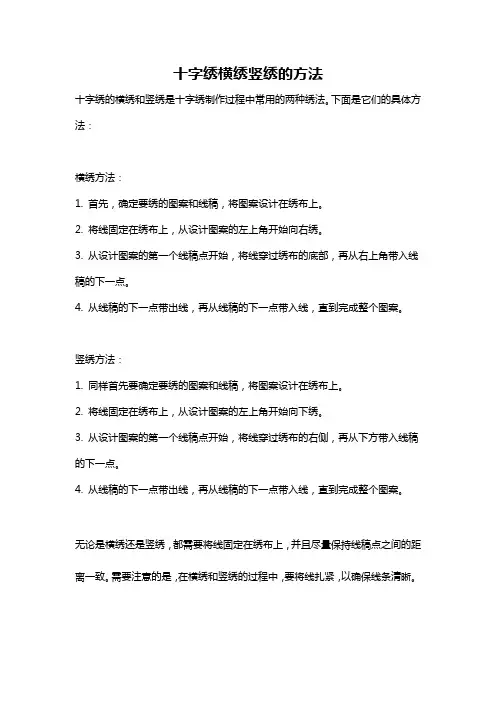 十字绣横绣竖绣的方法

十字绣的横绣和竖绣是十字绣制作过程中常用的两种绣法。下面是它们的具体方法：

横绣方法：

1. 首先，确定要绣的图案和线稿，将图案设计在绣布上。

2. 将线固定在绣布上，从设计图案的左上角开始向右绣。

3. 从设计图案的第一个线稿点开始，将线穿过绣布的底部，再从右上角带入线稿的下一点。

4. 从线稿的下一点带出线，再从线稿的下一点带入线，直到完成整个图案。

竖绣方法：

1. 同样首先要确定要绣的图案和线稿，将图案设计在绣布上。

2. 将线固定在绣布上，从设计图案的左上角开始向下绣。

3. 从设计图案的第一个线稿点开始，将线穿过绣布的右侧，再从下方带入线稿的下一点。

4. 从线稿的下一点带出线，再从线稿的下一点带入线，直到完成整个图案。

无论是横绣还是竖绣，都需要将线固定在绣布上，并且尽量保持线稿点之间的距离一致。需要注意的是，在横绣和竖绣的过程中，要将线扎紧，以确保线条清晰。